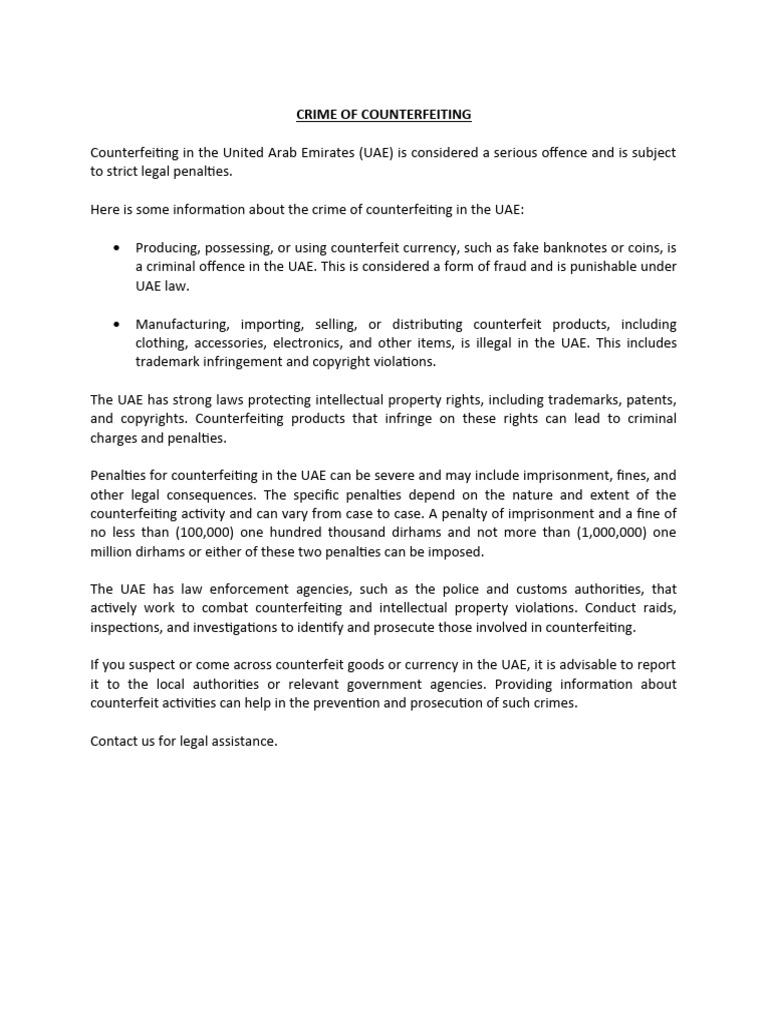 CRIME OF COUNTERFEITING

Counterfeiting in the United Arab Emirates (UAE) is considered a serious offence and is subject to strict legal penalties.

Here is some information about the crime of counterfeiting in the UAE:

• Producing, possessing, or using counterfeit currency, such as fake banknotes or coins, is a criminal offence in the UAE. This is considered a form of fraud and is punishable under UAE law.

• Manufacturing, importing, selling, or distributing counterfeit products, including clothing, accessories, electronics, and other items, is illegal in the UAE. This includes trademark infringement and copyright violations.

The UAE has strong laws protecting intellectual property rights, including trademarks, patents, and copyrights. Counterfeiting products that infringe on these rights can lead to criminal charges and penalties.

Penalties for counterfeiting in the UAE can be severe and may include imprisonment, fines, and other legal consequences. The specific penalties depend on the nature and extent of the counterfeiting activity and can vary from case to case. A penalty of imprisonment and a fine of no less than (100,000) one hundred thousand dirhams and not more than (1,000,000) one million dirhams or either of these two penalties can be imposed.

The UAE has law enforcement agencies, such as the police and customs authorities, that actively work to combat counterfeiting and intellectual property violations. Conduct raids, inspections, and investigations to identify and prosecute those involved in counterfeiting.

If you suspect or come across counterfeit goods or currency in the UAE, it is advisable to report it to the local authorities or relevant government agencies. Providing information about counterfeit activities can help in the prevention and prosecution of such crimes.

Contact us for legal assistance.